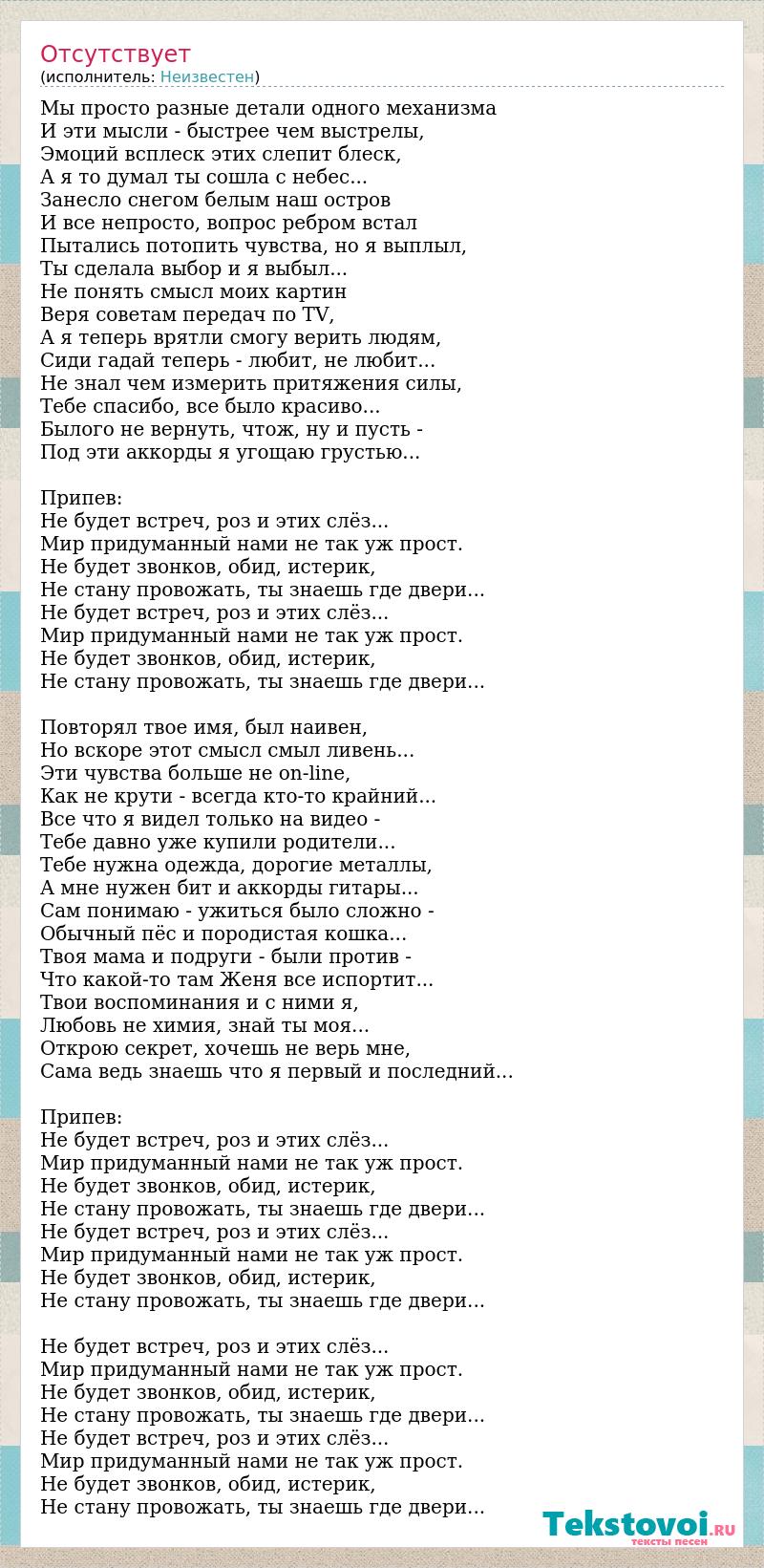 Отсутствует
(исполнитель: Неизвестен)

Мы просто разные детали одного механизма
И эти мысли - быстрее чем выстрелы,
Эмоций всплеск этих слепит блеск,
А я то думал ты сошла с небес...
Занесло снегом белым наш остров
И все непросто, вопрос ребром встал
Пытались потопить чувства, но я выплыл,
Ты сделала выбор и я выбыл...
Не понять смысл моих картин
Веря советам передач по TV,
А я теперь врятли смогу верить людям,
Сиди гадай теперь - любит, не любит...
Не знал чем измерить притяжения силы,
Тебе спасибо, все было красиво...
Былого не вернуть, чтож, ну и пусть -
Под эти аккорды я угощаю грустью...

Припев:
Не будет встреч, роз и этих слёз...
Мир придуманный нами не так уж прост.
Не будет звонков, обид, истерик,
Не стану провожать, ты знаешь где двери...
Не будет встреч, роз и этих слёз...
Мир придуманный нами не так уж прост.
Не будет звонков, обид, истерик,
Не стану провожать, ты знаешь где двери...

Повторял твое имя, был наивен,
Но вскоре этот смысл смыл ливень...
Эти чувства больше не on-line,
Как не крути - всегда кто-то крайний...
Все что я видел только на видео -
Тебе давно уже купили родители...
Тебе нужна одежда, дорогие металлы,
А мне нужен бит и аккорды гитары...
Сам понимаю - ужиться было сложно -
Обычный пёс и породистая кошка...
Твоя мама и подруги - были против -
Что какой-то там Женя все испортит...
Твои воспоминания и с ними я,
Любовь не химия, знай ты моя...
Открою секрет, хочешь не верь мне,
Сама ведь знаешь что я первый и последний...

Припев:
Не будет встреч, роз и этих слёз...
Мир придуманный нами не так уж прост.
Не будет звонков, обид, истерик,
Не стану провожать, ты знаешь где двери...
Не будет встреч, роз и этих слёз...
Мир придуманный нами не так уж прост.
Не будет звонков, обид, истерик,
Не стану провожать, ты знаешь где двери...

Не будет встреч, роз и этих слёз...
Мир придуманный нами не так уж прост.
Не будет звонков, обид, истерик,
Не стану провожать, ты знаешь где двери...
Не будет встреч, роз и этих слёз...
Мир придуманный нами не так уж прост.
Не будет звонков, обид, истерик,
Не стану провожать, ты знаешь где двери...

Tekstovoi.RU
тексты песен